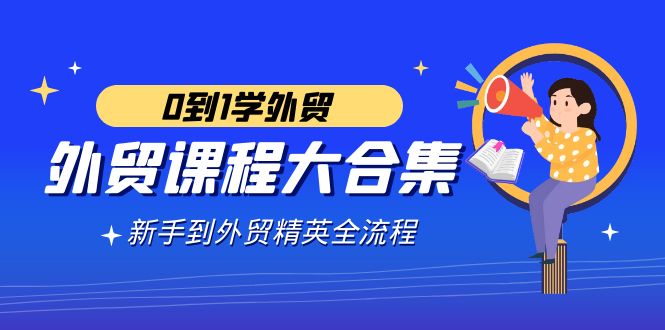 0到1学外贸

外贸课程大合集

新手到外贸精英全流程